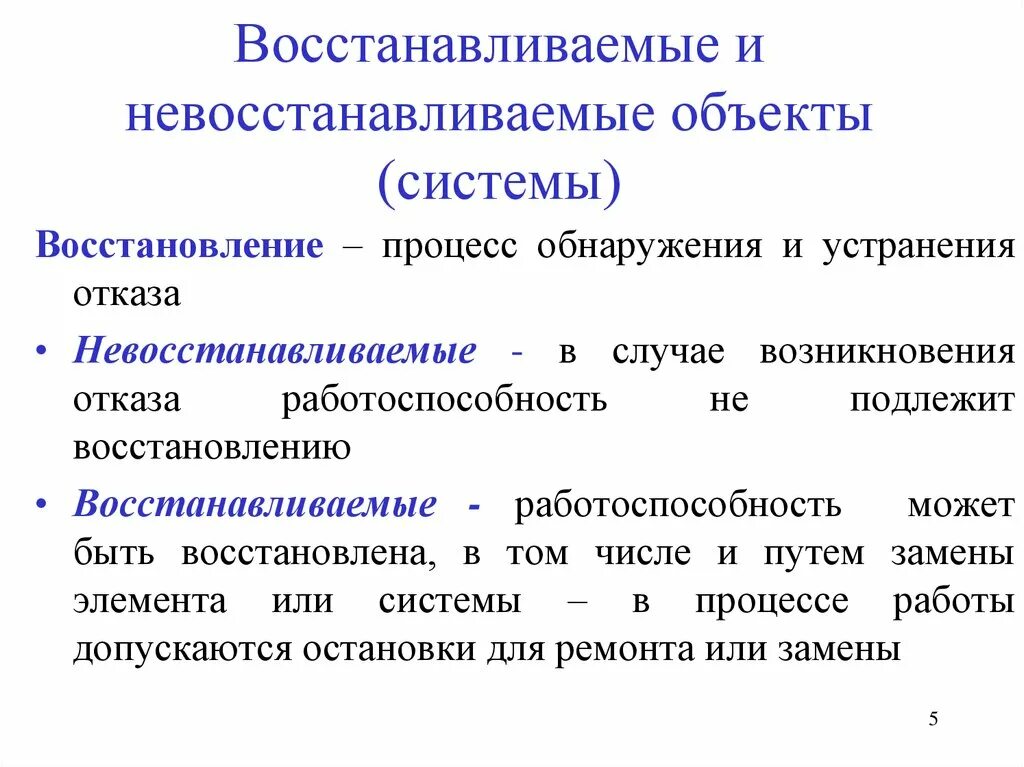 Восстанавливаемые и невосстанавливаемые объекты (системы)

Восстановление – процесс обнаружения и устранения отказа

• Невосстанавливаемые - в случае возникновения отказа работоспособность не подлежит восстановлению

• Восстанавливаемые - работоспособность может быть восстановлена, в том числе и путем замены элемента или системы – в процессе работы допускаются остановки для ремонта или замены

5